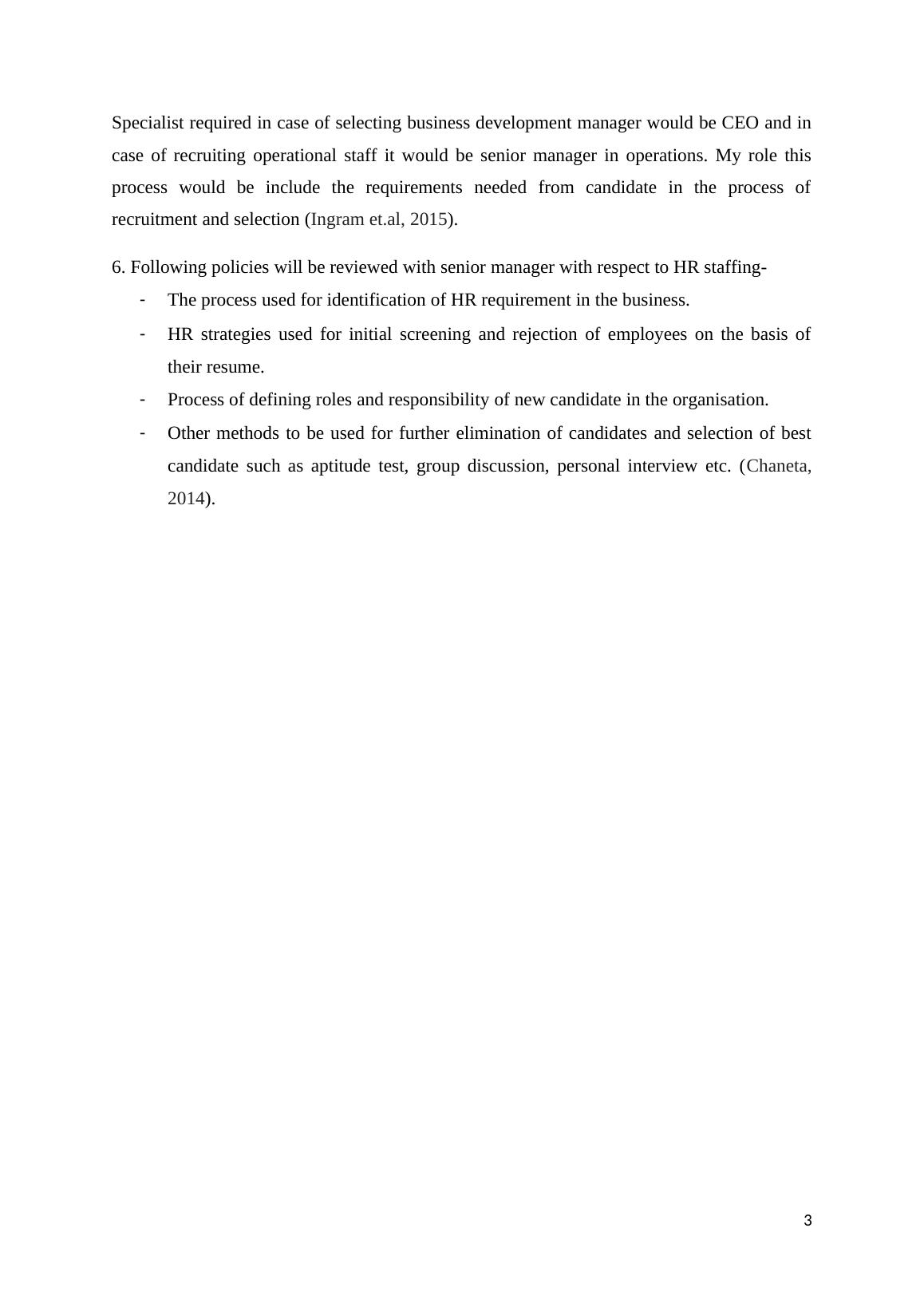 Specialist required in case of selecting business development manager would be CEO and in case of recruiting operational staff it would be senior manager in operations. My role this process would be include the requirements needed from candidate in the process of recruitment and selection (Ingram et.al, 2015).

6. Following policies will be reviewed with senior manager with respect to HR staffing-

- The process used for identification of HR requirement in the business.
- HR strategies used for initial screening and rejection of employees on the basis of their resume.
- Process of defining roles and responsibility of new candidate in the organisation.
- Other methods to be used for further elimination of candidates and selection of best candidate such as aptitude test, group discussion, personal interview etc. (Chaneta, 2014).

3